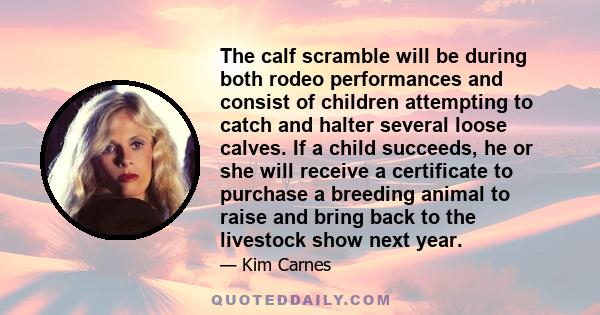 The calf scramble will be during both rodeo performances and consist of children attempting to catch and halter several loose calves. If a child succeeds, he or she will receive a certificate to purchase a breeding animal to raise and bring back to the livestock show next year.

— Kim Carnes

QUOTEDDAILY.COM